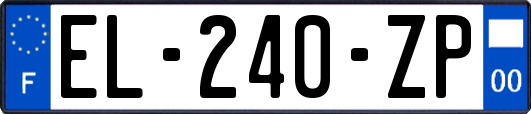 F
EL-240-ZP
00